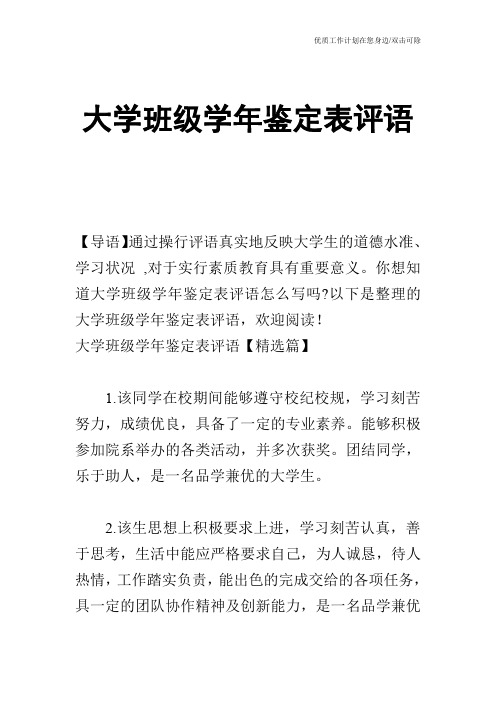 优质工作计划在您身边/双击可除

大学班级学年鉴定表评语

【导语】通过操行评语真实地反映大学生的道德水准、学习状况 ,对于实行素质教育具有重要意义。你想知道大学班级学年鉴定表评语怎么写吗?以下是整理的大学班级学年鉴定表评语，欢迎阅读！
大学班级学年鉴定表评语【精选篇】

1.该同学在校期间能够遵守校纪校规，学习刻苦努力，成绩优良，具备了一定的专业素养。能够积极参加院系举办的各类活动，并多次获奖。团结同学，乐于助人，是一名品学兼优的大学生。

2.该生思想上积极要求上进，学习刻苦认真，善于思考，生活中能应严格要求自己，为人诚恳，待人热情，工作踏实负责，能出色的完成交给的各项任务，具一定的团队协作精神及创新能力，是一名品学兼优